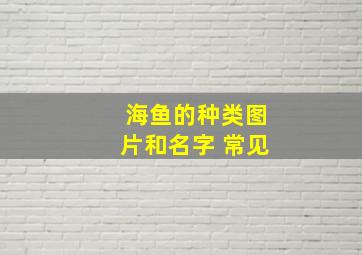 海鱼的种类图片和名字 常见